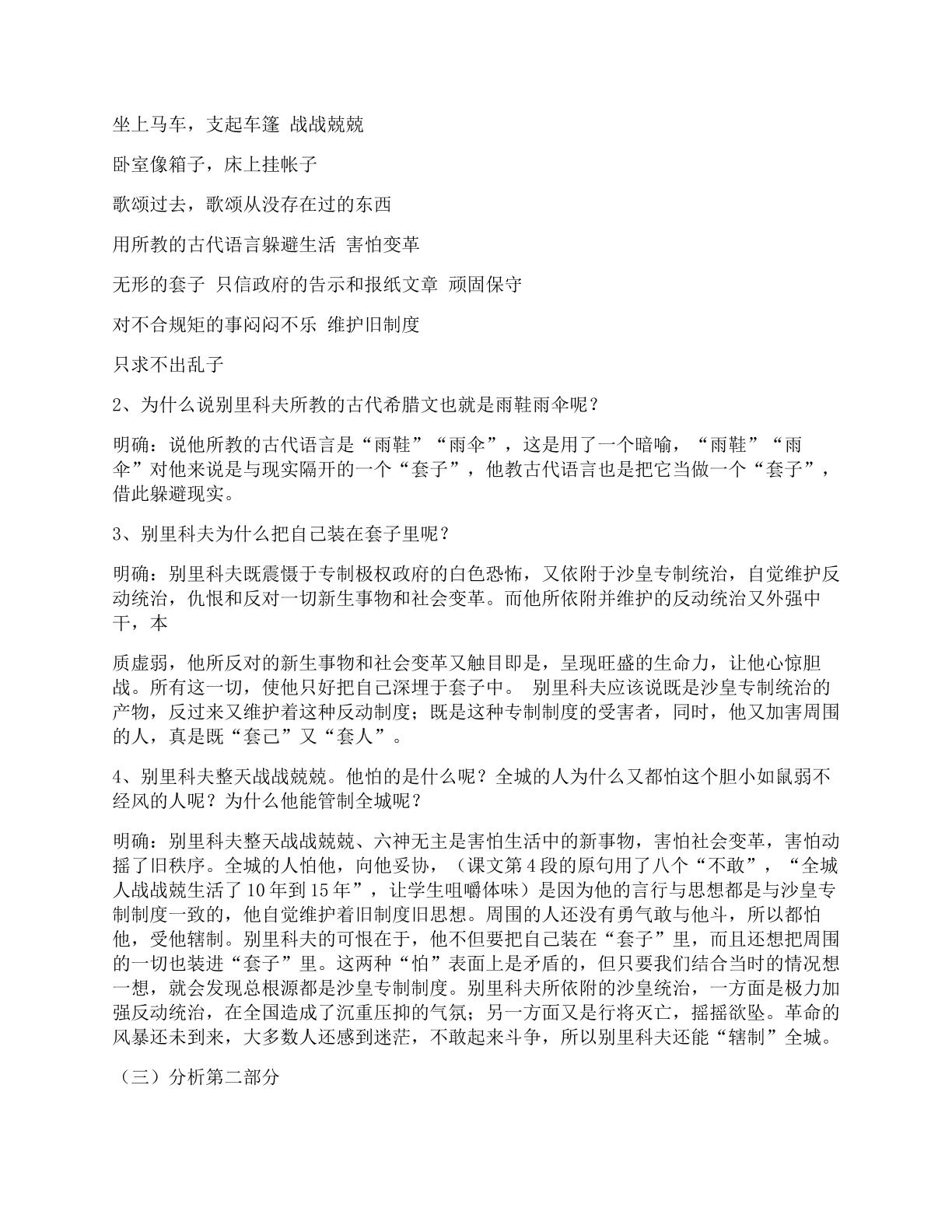 坐上马车，支起车篷 战战兢兢

卧室像箱子，床上挂帐子

歌颂过去，歌颂从没存在过的东西

用所教的古代语言躲避生活 害怕变革

无形的套子 只信政府的告示和报纸文章 顽固保守

对不合规矩的事闷闷不乐 维护旧制度

只求不出乱子

2、为什么说别里科夫所教的古代希腊文也就是雨鞋雨伞呢？

明确：说他所教的古代语言是“雨鞋”“雨伞”，这是用了一个暗喻，“雨鞋”“雨伞”对他来说是与现实隔开的一个“套子”，他教古代语言也是把它当做一个“套子”，借此躲避现实。

3、别里科夫为什么把自己装在套子里呢？

明确：别里科夫既震慑于专制极权政府的白色恐怖，又依附于沙皇专制统治，自觉维护反动统治，仇恨和反对一切新生事物和社会变革。而他所依附并维护的反动统治又外强中干，本

质虚弱，他所反对的新生事物和社会变革又触目即是，呈现旺盛的生命力，让他心惊胆战。所有这一切，使他只好把自己深埋于套子中。 别里科夫应该说既是沙皇专制统治的产物，反过来又维护着这种反动制度；既是这种专制制度的受害者，同时，他又加害周围的人，真是既“套己”又“套人”。

4、别里科夫整天战战兢兢。他怕的是什么呢？全城的人为什么又都怕这个胆小如鼠弱不经风的人呢？为什么他能管制全城呢？

明确：别里科夫整天战战兢兢、六神无主是害怕生活中的新事物，害怕社会变革，害怕动摇了旧秩序。全城的人怕他，向他妥协，（课文第4段的原句用了八个“不敢”，“全城人战战兢生活了10年到15年”，让学生咀嚼体味）是因为他的言行与思想都是与沙皇专制制度一致的，他自觉维护着旧制度旧思想。周围的人还没有勇气敢与他斗，所以都怕他，受他辖制。别里科夫的可恨在于，他不但要把自己装在“套子”里，而且还想把周围的一切也装进“套子”里。这两种“怕”表面上是矛盾的，但只要我们结合当时的情况想一想，就会发现总根源都是沙皇专制制度。别里科夫所依附的沙皇统治，一方面是极力加强反动统治，在全国造成了沉重压抑的气氛；另一方面又是行将灭亡，摇摇欲坠。革命的风暴还未到来，大多数人还感到迷茫，不敢起来斗争，所以别里科夫还能“辖制”全城。

（三）分析第二部分